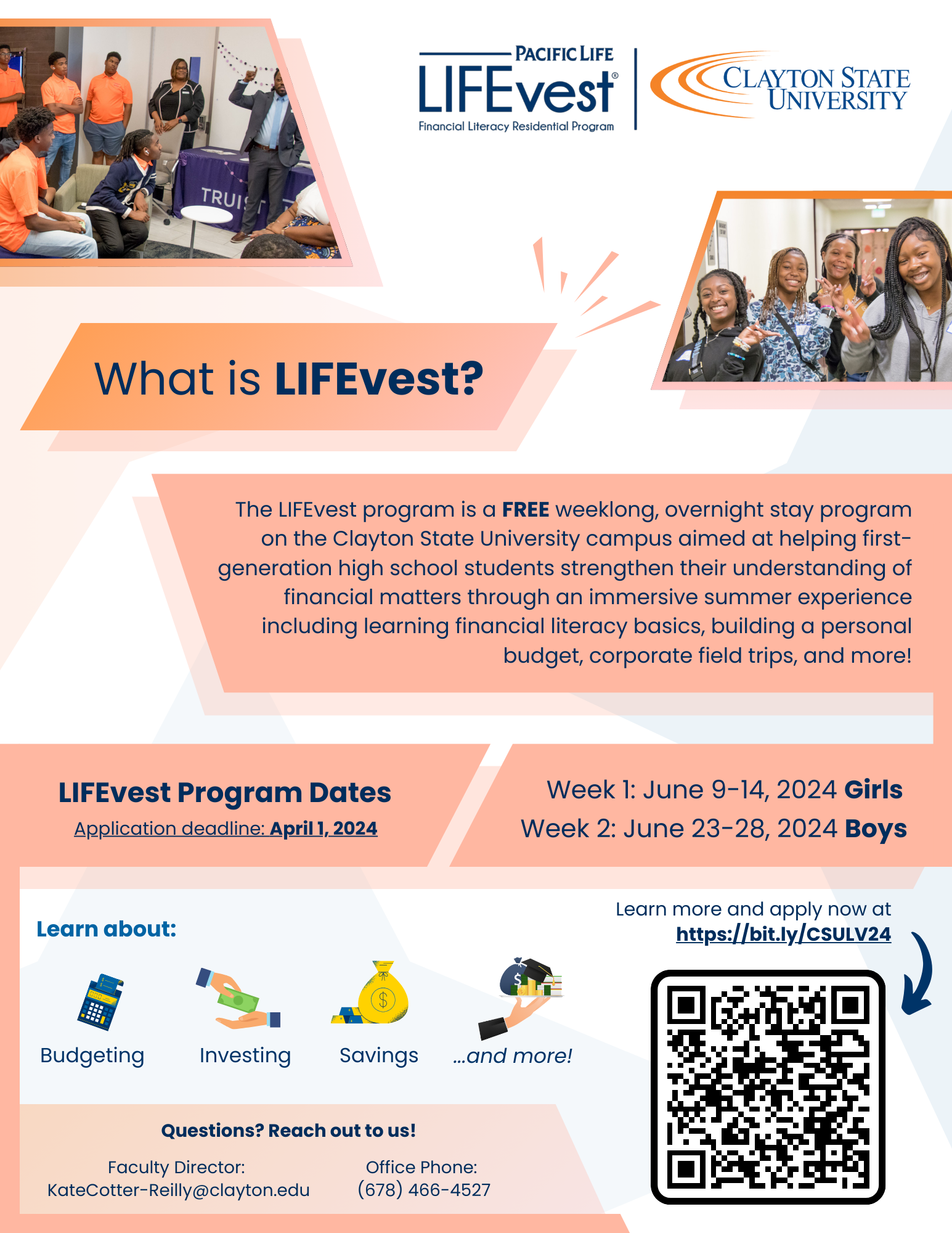 PACIFIC LIFE
LIFEvest®
Financial Literacy Residential Program

CLAYTON STATE UNIVERSITY

TRUIST

What is LIFEvest?

The LIFEvest program is a FREE weeklong, overnight stay program on the Clayton State University campus aimed at helping first-generation high school students strengthen their understanding of financial matters through an immersive summer experience including learning financial literacy basics, building a personal budget, corporate field trips, and more!

LIFEvest Program Dates
Application deadline: April 1, 2024

Week 1: June 9-14, 2024 Girls
Week 2: June 23-28, 2024 Boys

Learn about:

Budgeting Investing Savings ...and more!

Learn more and apply now at
https://bit.ly/CSULV24

Questions? Reach out to us!

Faculty Director:
KateCotter-Reilly@clayton.edu

Office Phone:
(678) 466-4527